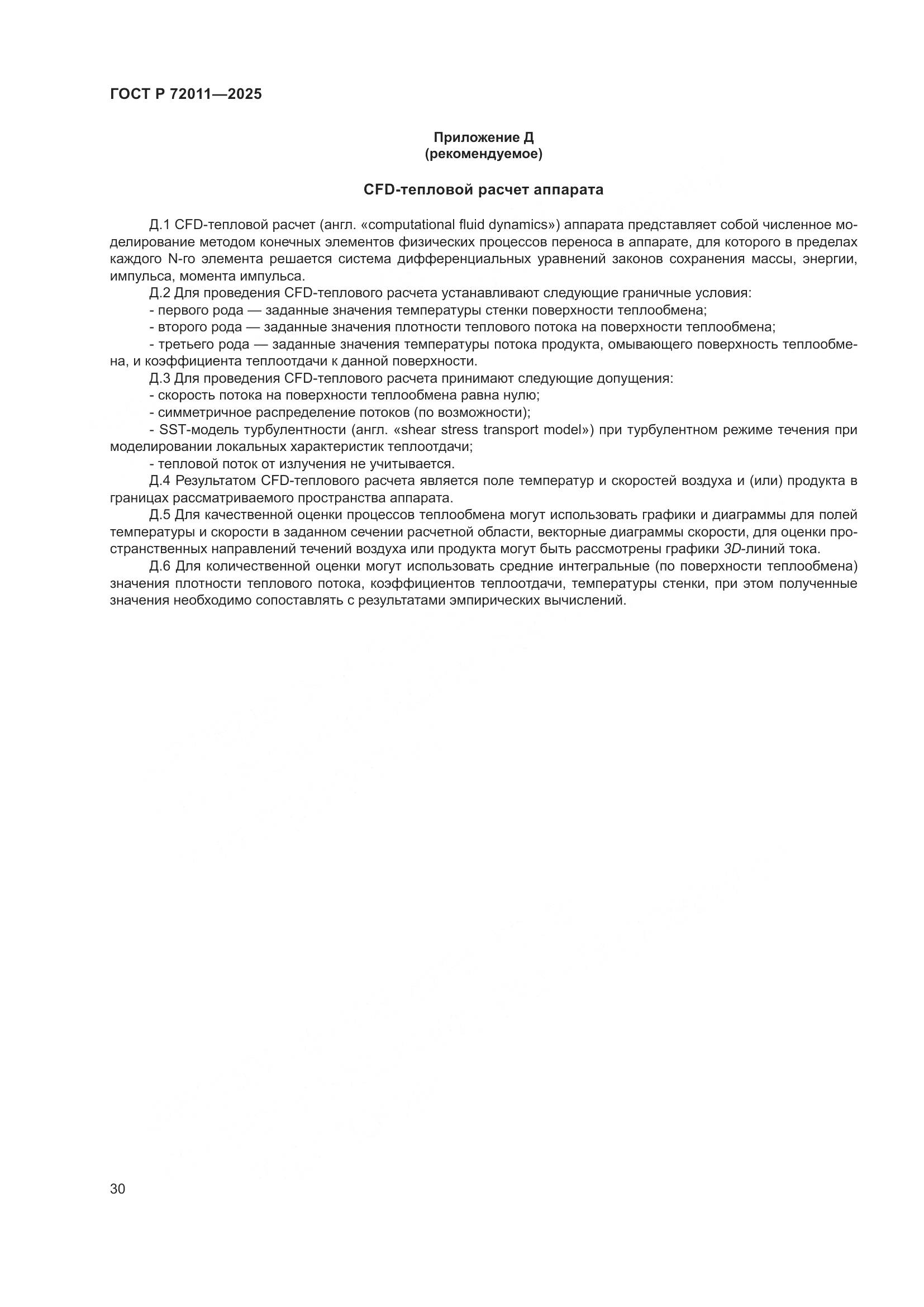 ГОСТ Р 72011—2025

Приложение Д
(рекомендуемое)

CFD-тепловой расчет аппарата

Д.1 CFD-тепловой расчет (англ. «computational fluid dynamics») аппарата представляет собой численное моделирование методом конечных элементов физических процессов переноса в аппарате, для которого в пределах каждого N-го элемента решается система дифференциальных уравнений законов сохранения массы, энергии, импульса, момента импульса.

Д.2 Для проведения CFD-теплового расчета устанавливают следующие граничные условия:

- первого рода — заданные значения температуры стенки поверхности теплообмена;

- второго рода — заданные значения плотности теплового потока на поверхности теплообмена;

- третьего рода — заданные значения температуры потока продукта, омывающего поверхность теплообмена, и коэффициента теплоотдачи к данной поверхности.

Д.3 Для проведения CFD-теплового расчета принимают следующие допущения:

- скорость потока на поверхности теплообмена равна нулю;

- симметричное распределение потоков (по возможности);

- SST-модель турбулентности (англ. «shear stress transport model») при турбулентном режиме течения при моделировании локальных характеристик теплоотдачи;

- тепловой поток от излучения не учитывается.

Д.4 Результатом CFD-теплового расчета является поле температур и скоростей воздуха и (или) продукта в границах рассматриваемого пространства аппарата.

Д.5 Для качественной оценки процессов теплообмена могут использовать графики и диаграммы для полей температуры и скорости в заданном сечении расчетной области, векторные диаграммы скорости, для оценки пространственных направлений течений воздуха или продукта могут быть рассмотрены графики 3D-линий тока.

Д.6 Для количественной оценки могут использовать средние интегральные (по поверхности теплообмена) значения плотности теплового потока, коэффициентов теплоотдачи, температуры стенки, при этом полученные значения необходимо сопоставлять с результатами эмпирических вычислений.

30